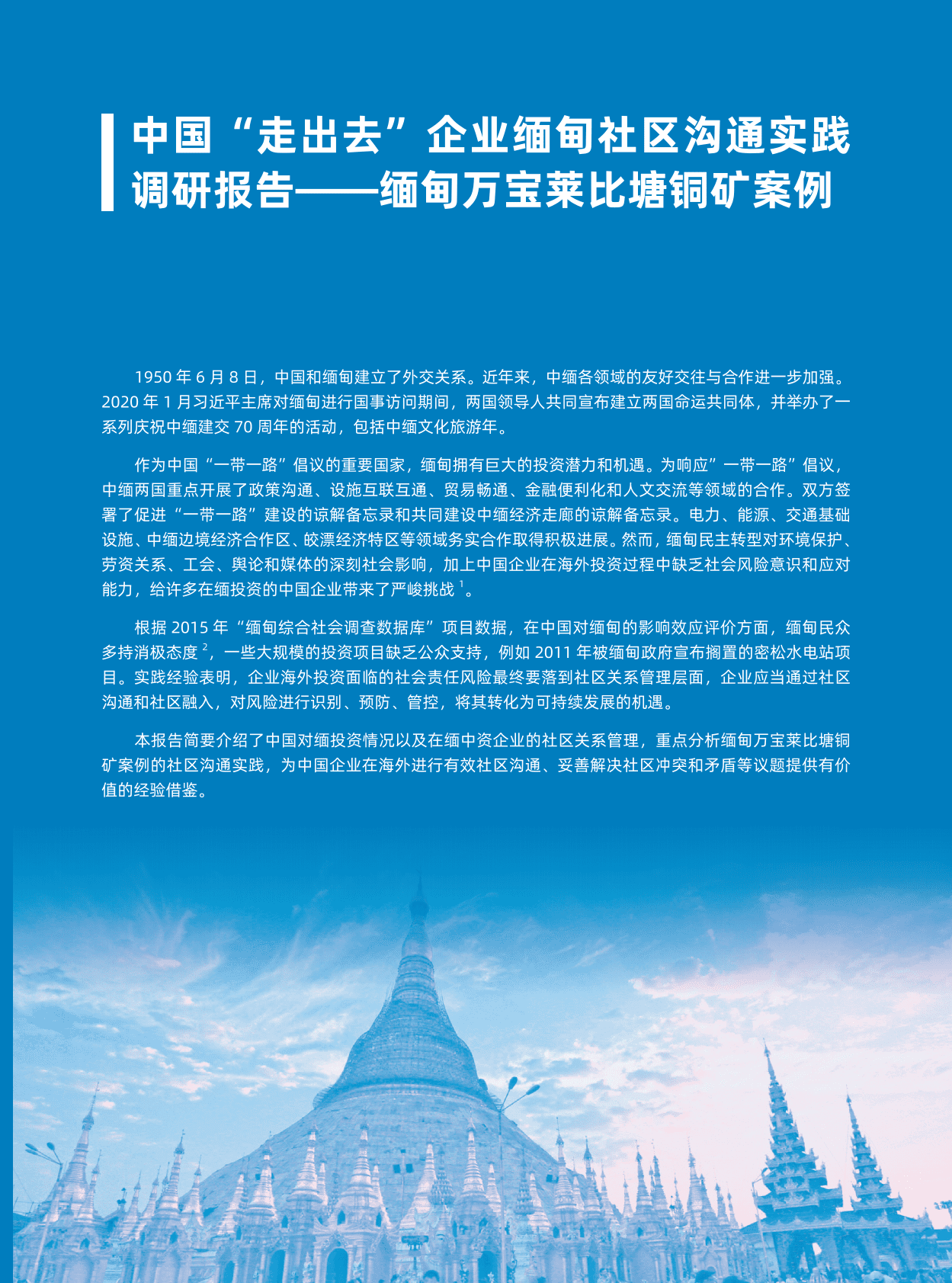 中国“走出去”企业缅甸社区沟通实践调研报告——缅甸万宝莱比塘铜矿案例

1950 年 6 月 8 日，中国和缅甸建立了外交关系。近年来，中缅各领域的友好交往与合作进一步加强。2020 年 1 月习近平主席对缅甸进行国事访问期间，两国领导人共同宣布建立两国命运共同体，并举办了一系列庆祝中缅建交 70 周年的活动，包括中缅文化旅游年。

作为中国“一带一路”倡议的重要国家，缅甸拥有巨大的投资潜力和机遇。为响应”一带一路”倡议，中缅两国重点开展了政策沟通、设施互联互通、贸易畅通、金融便利化和人文交流等领域的合作。双方签署了促进“一带一路”建设的谅解备忘录和共同建设中缅经济走廊的谅解备忘录。电力、能源、交通基础设施、中缅边境经济合作区、皎漂经济特区等领域务实合作取得积极进展。然而，缅甸民主转型对环境保护、劳资关系、工会、舆论和媒体的深刻社会影响，加上中国企业在海外投资过程中缺乏社会风险意识和应对能力，给许多在缅投资的中国企业带来了严峻挑战 $^1$。

根据 2015 年“缅甸综合社会调查数据库”项目数据，在中国对缅甸的影响效应评价方面，缅甸民众多持消极态度 $^2$，一些大规模的投资项目缺乏公众支持，例如 2011 年被缅甸政府宣布搁置的密松水电站项目。实践经验表明，企业海外投资面临的社会责任风险最终要落到社区关系管理层面，企业应当通过社区沟通和社区融入，对风险进行识别、预防、管控，将其转化为可持续发展的机遇。

本报告简要介绍了中国对缅投资情况以及在缅中资企业的社区关系管理，重点分析缅甸万宝莱比塘铜矿案例的社区沟通实践，为中国企业在海外进行有效社区沟通、妥善解决社区冲突和矛盾等议题提供有价值的经验借鉴。